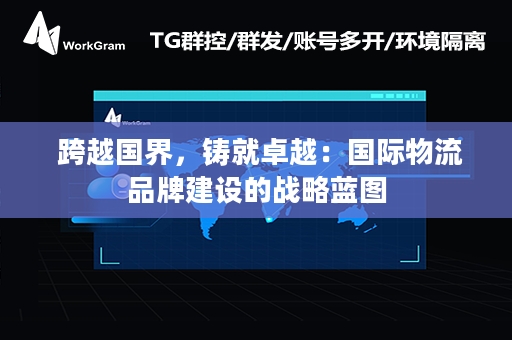 WorkGram

TG群控/群发/账号多开/环境隔离

WorkGram

跨越国界，铸就卓越：国际物流品牌建设的战略蓝图